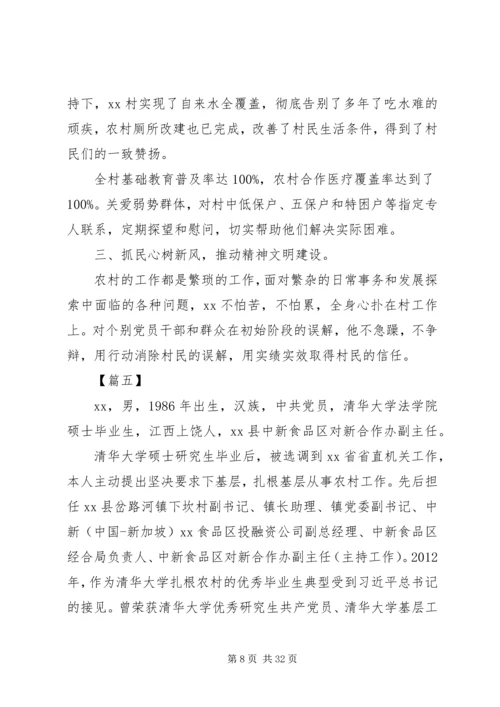 持下，xx 村实现了自来水全覆盖，彻底告别了多年了吃水难的顽疾，农村厕所改建也已完成，改善了村民生活条件，得到了村民们的一致赞扬。

全村基础教育普及率达 100%，农村合作医疗覆盖率达到了 100%。关爱弱势群体，对村中低保户、五保户和特困户等指定专人联系，定期探望和慰问，切实帮助他们解决实际困难。

三、抓民心树新风，推动精神文明建设。

农村的工作都是繁琐的工作，面对繁杂的日常事务和发展探索中面临的各种问题，xx 不怕苦，不怕累，全身心扑在村工作上。对个别党员干部和群众在初始阶段的误解，他不急躁，不争辩，用行动消除村民的误解，用实绩实效取得村民的信任。

【篇五】

xx，男，1986 年出生，汉族，中共党员，清华大学法学院硕士毕业生，江西上饶人，xx 县中新食品区对新合作办副主任。

清华大学硕士研究生毕业后，被选调到 xx 省省直机关工作，本人主动提出坚决要求下基层，扎根基层从事农村工作。先后担任 xx 县岔路河镇下坎村副书记、镇长助理、镇党委副书记、中新（中国-新加坡）xx 食品区投融资公司副总经理、中新食品区经合局负责人、中新食品区对新合作办副主任（主持工作）。2012 年，作为清华大学扎根农村的优秀毕业生典型受到习近平总书记的接见。曾荣获清华大学优秀研究生共产党员、清华大学基层工

第 8 页 共 32 页